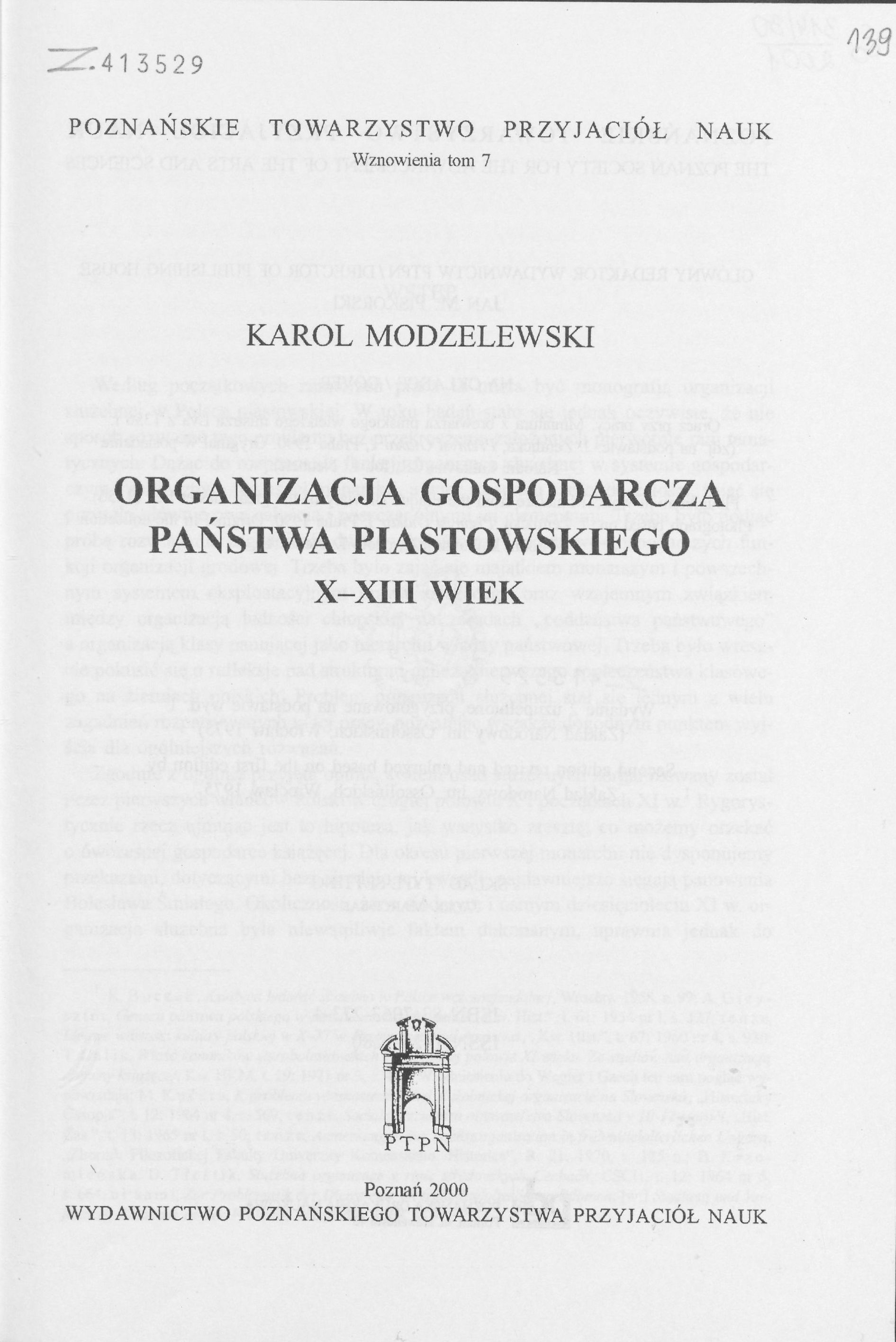 Z.413529

139

POZNAŃSKIE TOWARZYSTWO PRZYJACIÓŁ NAUK

Wznowienia tom 7

KAROL MODZELEWSKI

ORGANIZACJA GOSPODARCZA PAŃSTWA PIASTOWSKIEGO X–XIII WIEK

PTPN

Poznań 2000

WYDAWNICTWO POZNAŃSKIEGO TOWARZYSTWA PRZYJACIÓŁ NAUK